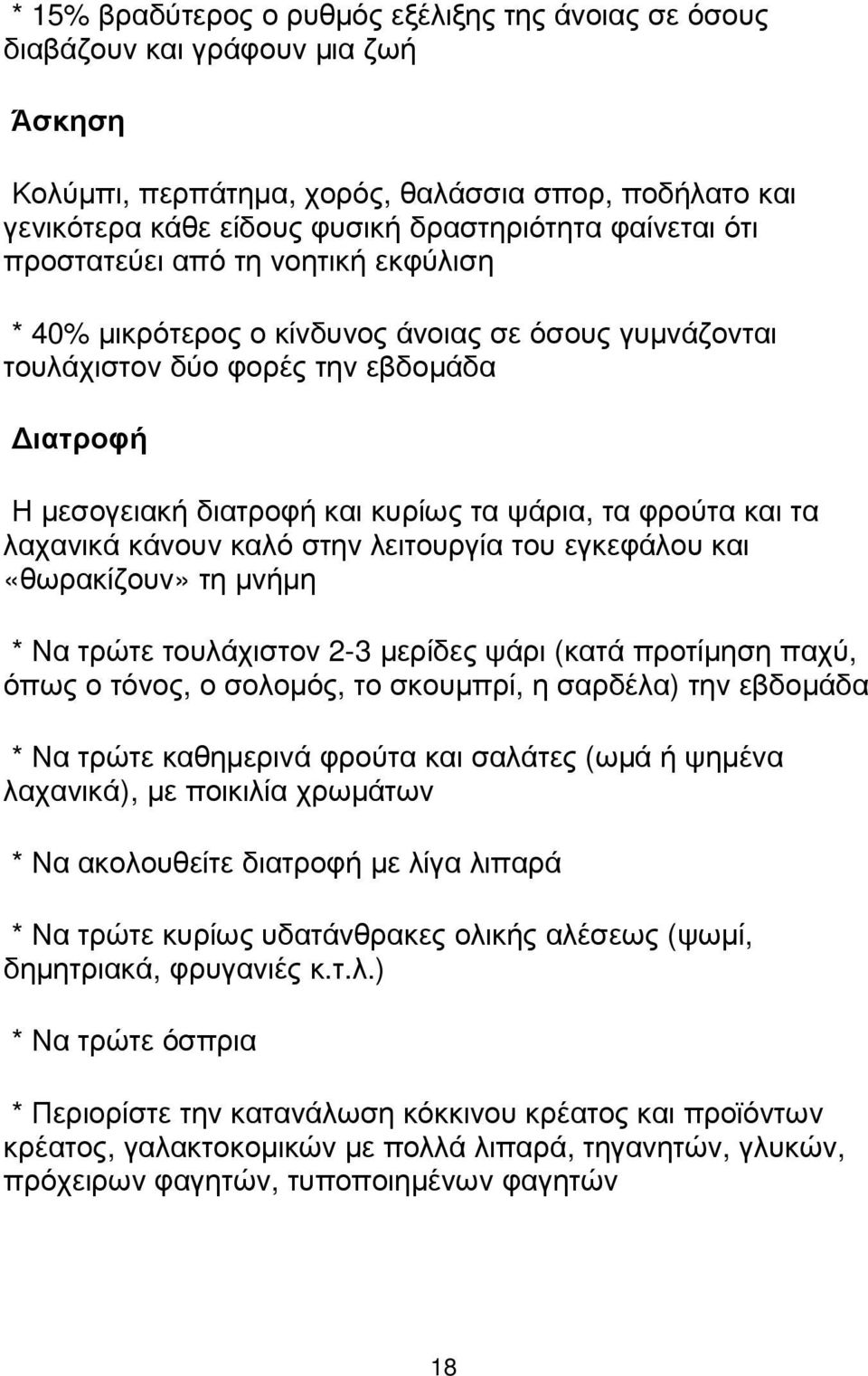 * 15% βραδύτερος ο ρυθμός εξέλιξης της άνοιας σε όσους διαβάζουν και γράφουν μια ζωή

Άσκηση

Κολύμπι, περπάτημα, χορός, θαλάσσια σπορ, ποδήλατο και γενικότερα κάθε είδους φυσική δραστηριότητα φαίνεται ότι προστατεύει από τη νοητική εκφύλιση

* 40% μικρότερος ο κίνδυνος άνοιας σε όσους γυμνάζονται τουλάχιστον δύο φορές την εβδομάδα

Διατροφή

Η μεσογειακή διατροφή και κυρίως τα ψάρια, τα φρούτα και τα λαχανικά κάνουν καλό στην λειτουργία του εγκεφάλου και «θωρακίζουν» τη μνήμη

* Να τρώτε τουλάχιστον 2-3 μερίδες ψάρι (κατά προτίμηση παχύ, όπως ο τόνος, ο σολομός, το σκουμπρί, η σαρδέλα) την εβδομάδα

* Να τρώτε καθημερινά φρούτα και σαλάτες (ωμά ή ψημένα λαχανικά), με ποικιλία χρωμάτων

* Να ακολουθείτε διατροφή με λίγα λιπαρά

* Να τρώτε κυρίως υδατάνθρακες ολικής αλέσεως (ψωμί, δημητριακά, φρυγανιές κ.τ.λ.)

* Να τρώτε όσπρια

* Περιορίστε την κατανάλωση κόκκινου κρέατος και προϊόντων κρέατος, γαλακτοκομικών με πολλά λιπαρά, τηγανητών, γλυκών, πρόχειρων φαγητών, τυποποιημένων φαγητών

18